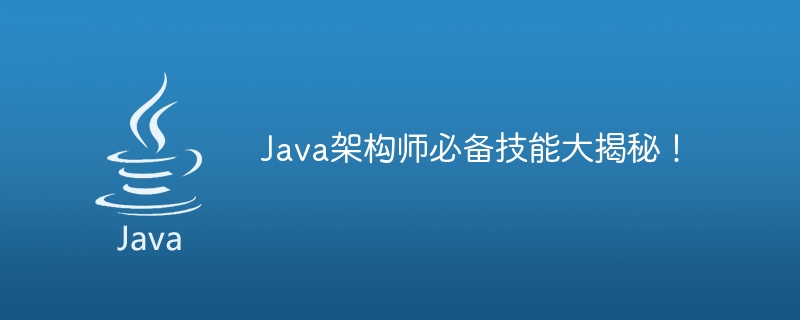 Java

Java架构师必备技能大揭秘！